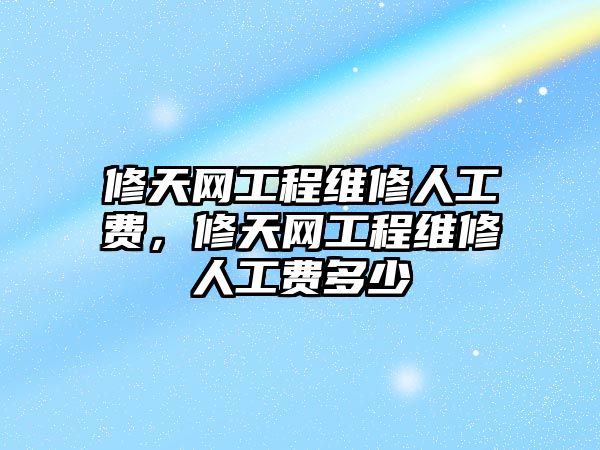 修天网工程维修人工费，修天网工程维修人工费多少